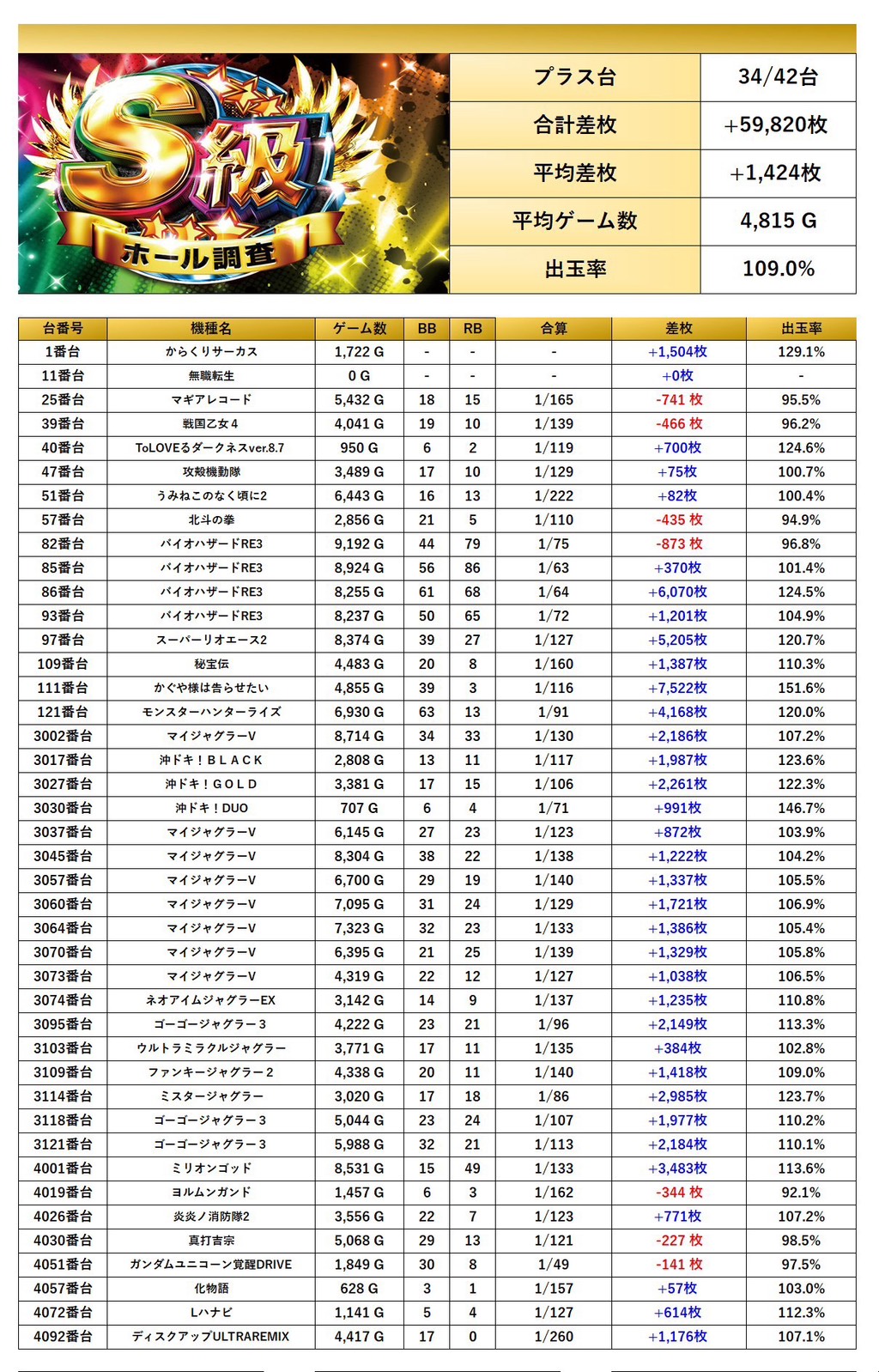 S級
ホール調査

プラス台
34/42台
合計差枚
+59,820枚
平均差枚
+1,424枚
平均ゲーム数
4,815 G
出玉率
109.0%

| 台番号 | 機種名 | ゲーム数 | BB | RB | 合算 | 差枚 | 出玉率 |
|---|---|---|---|---|---|---|---|
| 1番台 | からくりサーカス | 1,722 G | - | - | - | +1,504枚 | 129.1% |
| 11番台 | 無職転生 | 0 G | - | - | - | +0枚 | - |
| 25番台 | マギアレコード | 5,432 G | 18 | 15 | 1/165 | -741 枚 | 95.5% |
| 39番台 | 戦国乙女4 | 4,041 G | 19 | 10 | 1/139 | -466 枚 | 96.2% |
| 40番台 | ToLOVEるダークネスver.8.7 | 950 G | 6 | 2 | 1/119 | +700枚 | 124.6% |
| 47番台 | 攻殻機動隊 | 3,489 G | 17 | 10 | 1/129 | +75枚 | 100.7% |
| 51番台 | うみねこのなく頃に2 | 6,443 G | 16 | 13 | 1/222 | +82枚 | 100.4% |
| 57番台 | 北斗の拳 | 2,856 G | 21 | 5 | 1/110 | -435 枚 | 94.9% |
| 82番台 | バイオハザードRE3 | 9,192 G | 44 | 79 | 1/75 | -873 枚 | 96.8% |
| 85番台 | バイオハザードRE3 | 8,924 G | 56 | 86 | 1/63 | +370枚 | 101.4% |
| 86番台 | バイオハザードRE3 | 8,255 G | 61 | 68 | 1/64 | +6,070枚 | 124.5% |
| 93番台 | バイオハザードRE3 | 8,237 G | 50 | 65 | 1/72 | +1,201枚 | 104.9% |
| 97番台 | スーパーリオエース2 | 8,374 G | 39 | 27 | 1/127 | +5,205枚 | 120.7% |
| 109番台 | 秘宝伝 | 4,483 G | 20 | 8 | 1/160 | +1,387枚 | 110.3% |
| 111番台 | かぐや様は告らせたい | 4,855 G | 39 | 3 | 1/116 | +7,522枚 | 151.6% |
| 121番台 | モンスターハンターライズ | 6,930 G | 63 | 13 | 1/91 | +4,168枚 | 120.0% |
| 3002番台 | マイジャグラーV | 8,714 G | 34 | 33 | 1/130 | +2,186枚 | 107.2% |
| 3017番台 | 沖ドキ！BLACK | 2,808 G | 13 | 11 | 1/117 | +1,987枚 | 123.6% |
| 3027番台 | 沖ドキ！GOLD | 3,381 G | 17 | 15 | 1/106 | +2,261枚 | 122.3% |
| 3030番台 | 沖ドキ！DUO | 707 G | 6 | 4 | 1/71 | +991枚 | 146.7% |
| 3037番台 | マイジャグラーV | 6,145 G | 27 | 23 | 1/123 | +872枚 | 103.9% |
| 3045番台 | マイジャグラーV | 8,304 G | 38 | 22 | 1/138 | +1,222枚 | 104.2% |
| 3057番台 | マイジャグラーV | 6,700 G | 29 | 19 | 1/140 | +1,337枚 | 105.5% |
| 3060番台 | マイジャグラーV | 7,095 G | 31 | 24 | 1/129 | +1,721枚 | 106.9% |
| 3064番台 | マイジャグラーV | 7,323 G | 32 | 23 | 1/133 | +1,386枚 | 105.4% |
| 3070番台 | マイジャグラーV | 6,395 G | 21 | 25 | 1/139 | +1,329枚 | 105.8% |
| 3073番台 | マイジャグラーV | 4,319 G | 22 | 12 | 1/127 | +1,038枚 | 106.5% |
| 3074番台 | ネオアイムジャグラーEX | 3,142 G | 14 | 9 | 1/137 | +1,235枚 | 110.8% |
| 3095番台 | ゴーゴージャグラー3 | 4,222 G | 23 | 21 | 1/96 | +2,149枚 | 113.3% |
| 3103番台 | ウルトラミラクルジャグラー | 3,771 G | 17 | 11 | 1/135 | +384枚 | 102.8% |
| 3109番台 | ファンキージャグラー2 | 4,338 G | 20 | 11 | 1/140 | +1,418枚 | 109.0% |
| 3114番台 | ミスタージャグラー | 3,020 G | 17 | 18 | 1/86 | +2,985枚 | 123.7% |
| 3118番台 | ゴーゴージャグラー3 | 5,044 G | 23 | 24 | 1/107 | +1,977枚 | 110.2% |
| 3121番台 | ゴーゴージャグラー3 | 5,988 G | 32 | 21 | 1/113 | +2,184枚 | 110.1% |
| 4001番台 | ミリオンゴッド | 8,531 G | 15 | 49 | 1/133 | +3,483枚 | 113.6% |
| 4019番台 | ヨルムンガンド | 1,457 G | 6 | 3 | 1/162 | -344 枚 | 92.1% |
| 4026番台 | 炎炎ノ消防隊2 | 3,556 G | 22 | 7 | 1/123 | +771枚 | 107.2% |
| 4030番台 | 真打吉宗 | 5,068 G | 29 | 13 | 1/121 | -227 枚 | 98.5% |
| 4051番台 | ガンダムユニコーン覚醒DRIVE | 1,849 G | 30 | 8 | 1/49 | -141 枚 | 97.5% |
| 4057番台 | 化物語 | 628 G | 3 | 1 | 1/157 | +57枚 | 103.0% |
| 4072番台 | Lハナビ | 1,141 G | 5 | 4 | 1/127 | +614枚 | 112.3% |
| 4092番台 | ディスクアップULTRAREMIX | 4,417 G | 17 | 0 | 1/260 | +1,176枚 | 107.1% |